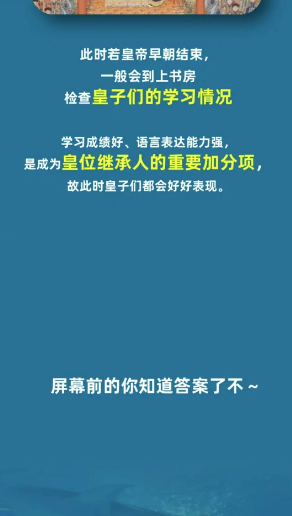 此时若皇帝早朝结束，
一般会到上书房
检查皇子们的学习情况

学习成绩好、语言表达能力强，
是成为皇位继承人的重要加分项，
故此时皇子们都会好好表现。

屏幕前的你知道答案了不～